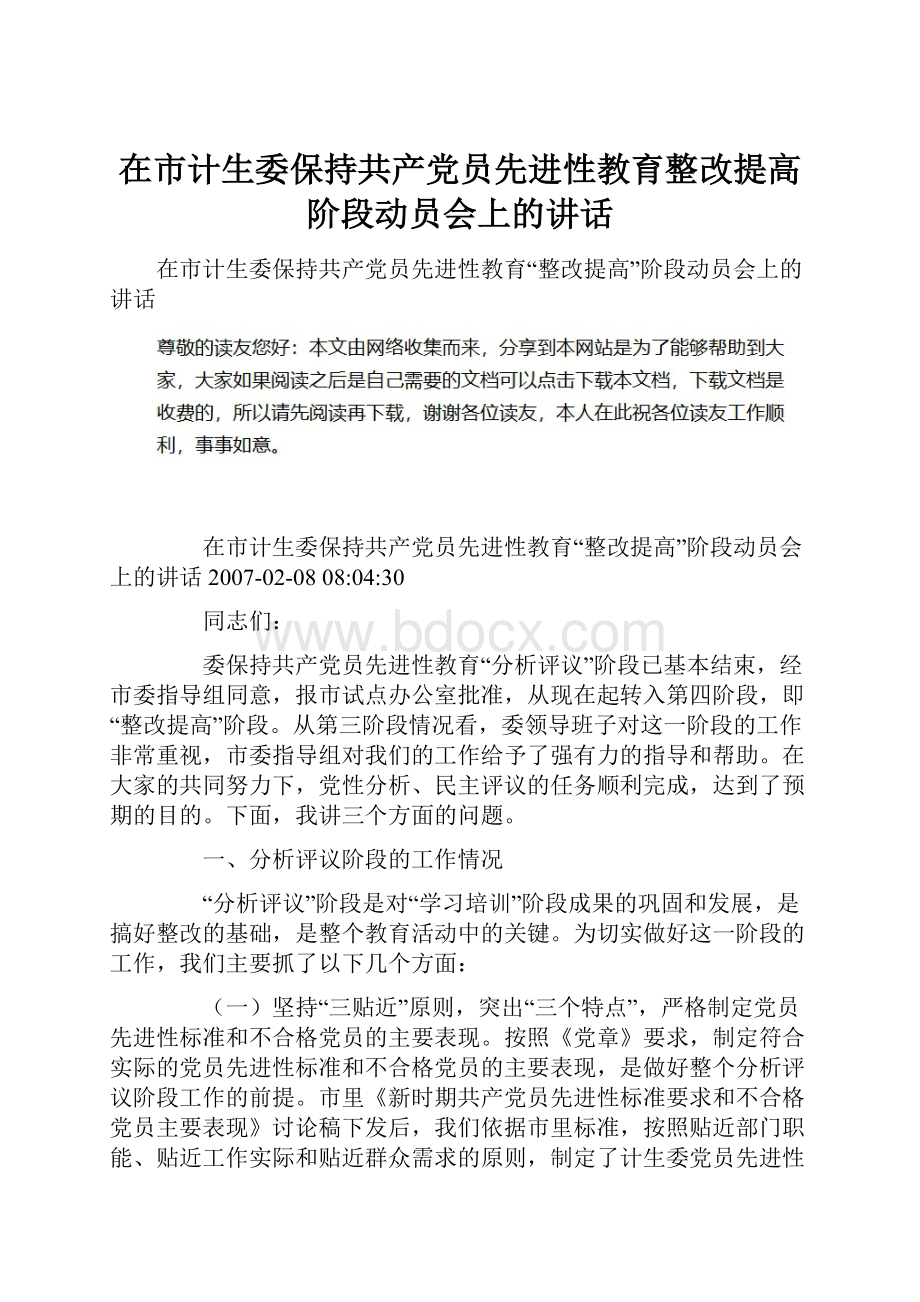 在市计生委保持共产党员先进性教育整改提高阶段动员会上的讲话

在市计生委保持共产党员先进性教育“整改提高”阶段动员会上的讲话

尊敬的读友您好：本文由网络收集而来，分享到本网站是为了能够帮助到大家，大家如果阅读之后是自己需要的文档可以点击下载本文档，下载文档是收费的，所以请先阅读再下载，谢谢各位读友，本人在此祝各位读友工作顺利，事事如意。

在市计生委保持共产党员先进性教育“整改提高”阶段动员会上的讲话 2007-02-08 08:04:30

同志们：

www.bdocx.com

委保持共产党员先进性教育“分析评议”阶段已基本结束，经市委指导组同意，报市试点办公室批准，从现在起转入第四阶段，即“整改提高”阶段。从第三阶段情况看，委领导班子对这一阶段的工作非常重视，市委指导组对我们的工作给予了强有力的指导和帮助。在大家的共同努力下，党性分析、民主评议的任务顺利完成，达到了预期的目的。下面，我讲三个方面的问题。

一、分析评议阶段的工作情况

“分析评议”阶段是对“学习培训”阶段成果的巩固和发展，是搞好整改的基础，是整个教育活动中的关键。为切实做好这一阶段的工作，我们主要抓了以下几个方面：

（一）坚持“三贴近”原则，突出“三个特点”，严格制定党员先进性标准和不合格党员的主要表现。按照《党章》要求，制定符合实际的党员先进性标准和不合格党员的主要表现，是做好整个分析评议阶段工作的前提。市里《新时期共产党员先进性标准要求和不合格党员主要表现》讨论稿下发后，我们依据市里标准，按照贴近部门职能、贴近工作实际和贴近群众需求的原则，制定了计生委党员先进性